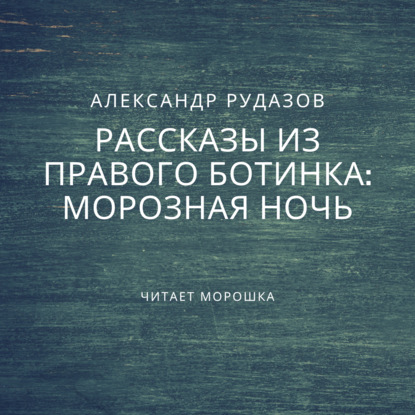 АЛЕКСАНДР РУДАЗОВ

РАССКАЗЫ ИЗ ПРАВОГО БОТИНКА: МОРОЗНАЯ НОЧЬ

ЧИТАЕТ МОРОШКА